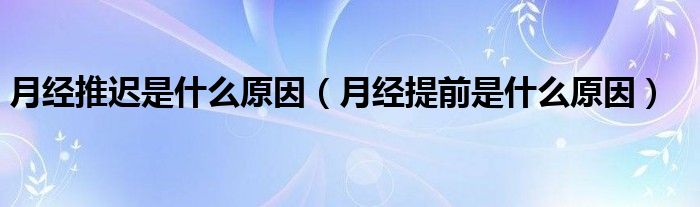 月经推迟是什么原因（月经提前是什么原因）